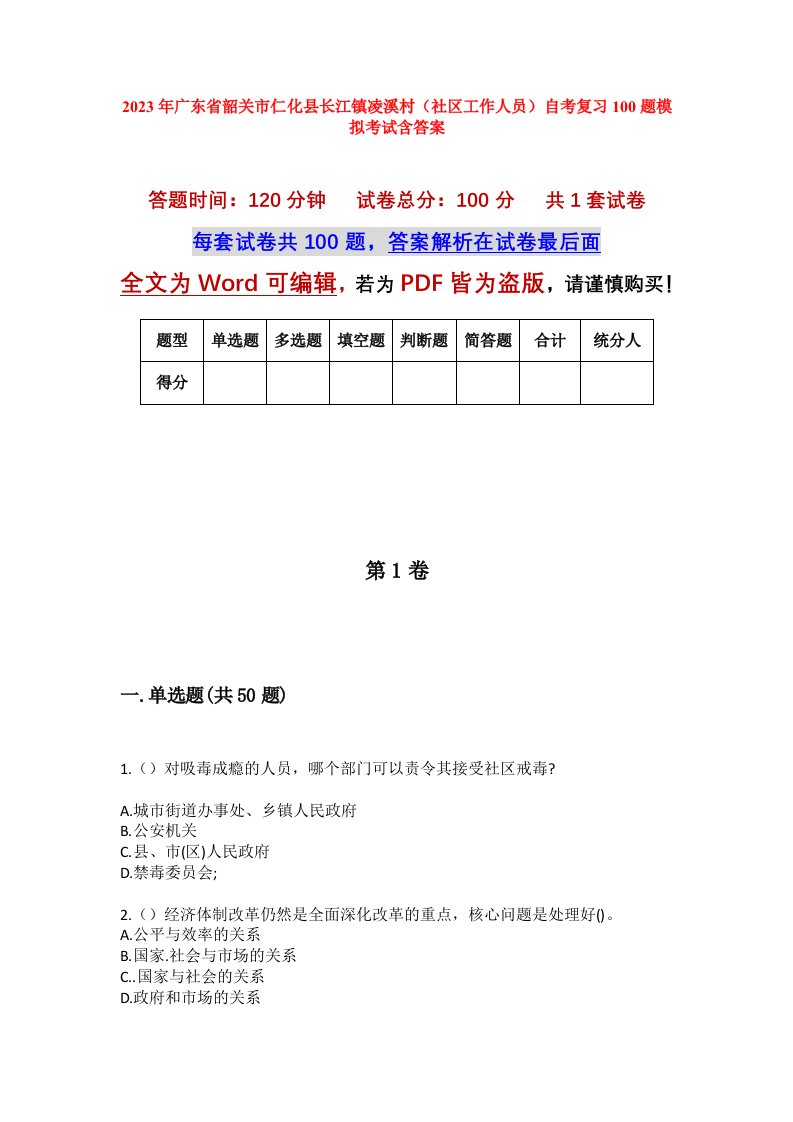 2023年广东省韶关市仁化县长江镇凌溪村（社区工作人员）自考复习100题模拟考试含答案

答题时间：120分钟　　试卷总分：100分　　共1套试卷

每套试卷共100题，答案解析在试卷最后面

全文为Word可编辑，若为PDF皆为盗版，请谨慎购买！

| 题型 | 单选题 | 多选题 | 填空题 | 判断题 | 简答题 | 合计 | 统分人 |
|---|---|---|---|---|---|---|---|
| 得分 | | | | | | | |

第1卷

一.单选题(共50题)

1.（）对吸毒成瘾的人员，哪个部门可以责令其接受社区戒毒?

A.城市街道办事处、乡镇人民政府
B.公安机关
C.县、市(区)人民政府
D.禁毒委员会;

2.（）经济体制改革仍然是全面深化改革的重点，核心问题是处理好()。
A.公平与效率的关系
B.国家.社会与市场的关系
C..国家与社会的关系
D.政府和市场的关系